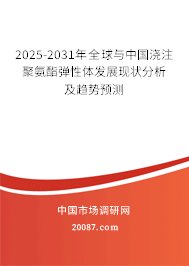 2025-2031年全球与中国浇注聚氨酯弹性体发展现状分析及趋势预测

中国市场调研网

20087.com